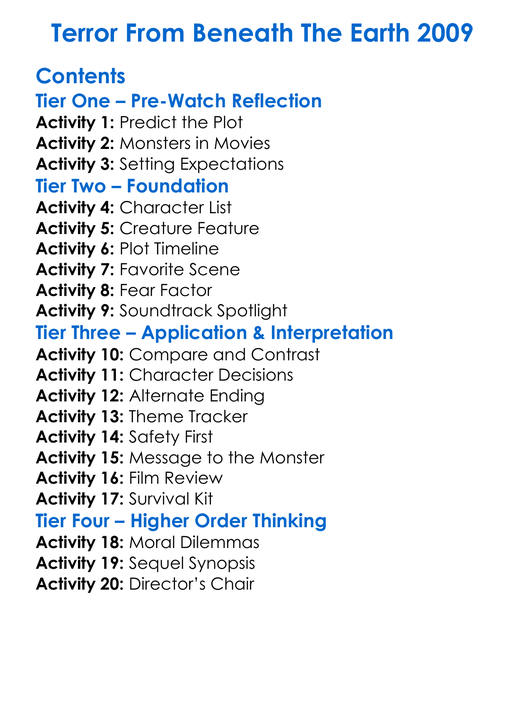 Terror From Beneath The Earth 2009

Contents
Tier One – Pre-Watch Reflection
Activity 1: Predict the Plot
Activity 2: Monsters in Movies
Activity 3: Setting Expectations
Tier Two – Foundation
Activity 4: Character List
Activity 5: Creature Feature
Activity 6: Plot Timeline
Activity 7: Favorite Scene
Activity 8: Fear Factor
Activity 9: Soundtrack Spotlight
Tier Three – Application & Interpretation
Activity 10: Compare and Contrast
Activity 11: Character Decisions
Activity 12: Alternate Ending
Activity 13: Theme Tracker
Activity 14: Safety First
Activity 15: Message to the Monster
Activity 16: Film Review
Activity 17: Survival Kit
Tier Four – Higher Order Thinking
Activity 18: Moral Dilemmas
Activity 19: Sequel Synopsis
Activity 20: Director's Chair